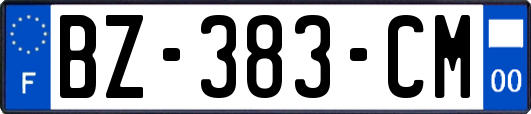 F
BZ-383-CM
00